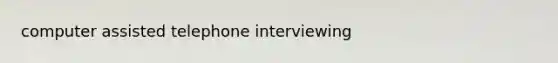 computer assisted telephone interviewing